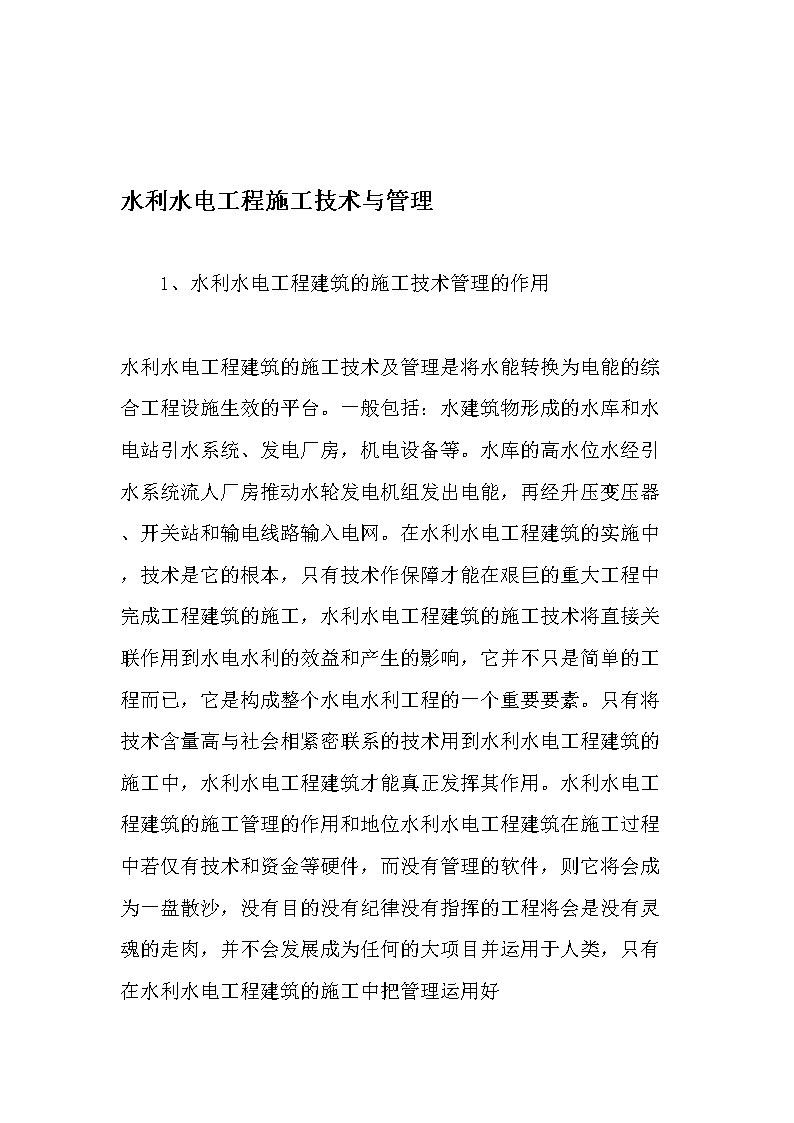 水利水电工程施工技术与管理

1、水利水电工程建筑的施工技术管理的作用

水利水电工程建筑的施工技术及管理是将水能转换为电能的综合工程设施生效的平台。一般包括：水建筑物形成的水库和水电站引水系统、发电厂房，机电设备等。水库的高水位水经引水系统流人厂房推动水轮发电机组发出电能，再经升压变压器、开关站和输电线路输入电网。在水利水电工程建筑的实施中，技术是它的根本，只有技术作保障才能在艰巨的重大工程中完成工程建筑的施工，水利水电工程建筑的施工技术将直接关联作用到水电水利的效益和产生的影响，它并不只是简单的工程而已，它是构成整个水电水利工程的一个重要要素。只有将技术含量高与社会相紧密联系的技术用到水利水电工程建筑的施工中，水利水电工程建筑才能真正发挥其作用。水利水电工程建筑的施工管理的作用和地位水利水电工程建筑在施工过程中若仅有技术和资金等硬件，而没有管理的软件，则它将会成为一盘散沙，没有目的没有纪律没有指挥的工程将会是没有灵魂的走肉，并不会发展成为任何的大项目并运用于人类，只有在水利水电工程建筑的施工中把管理运用好